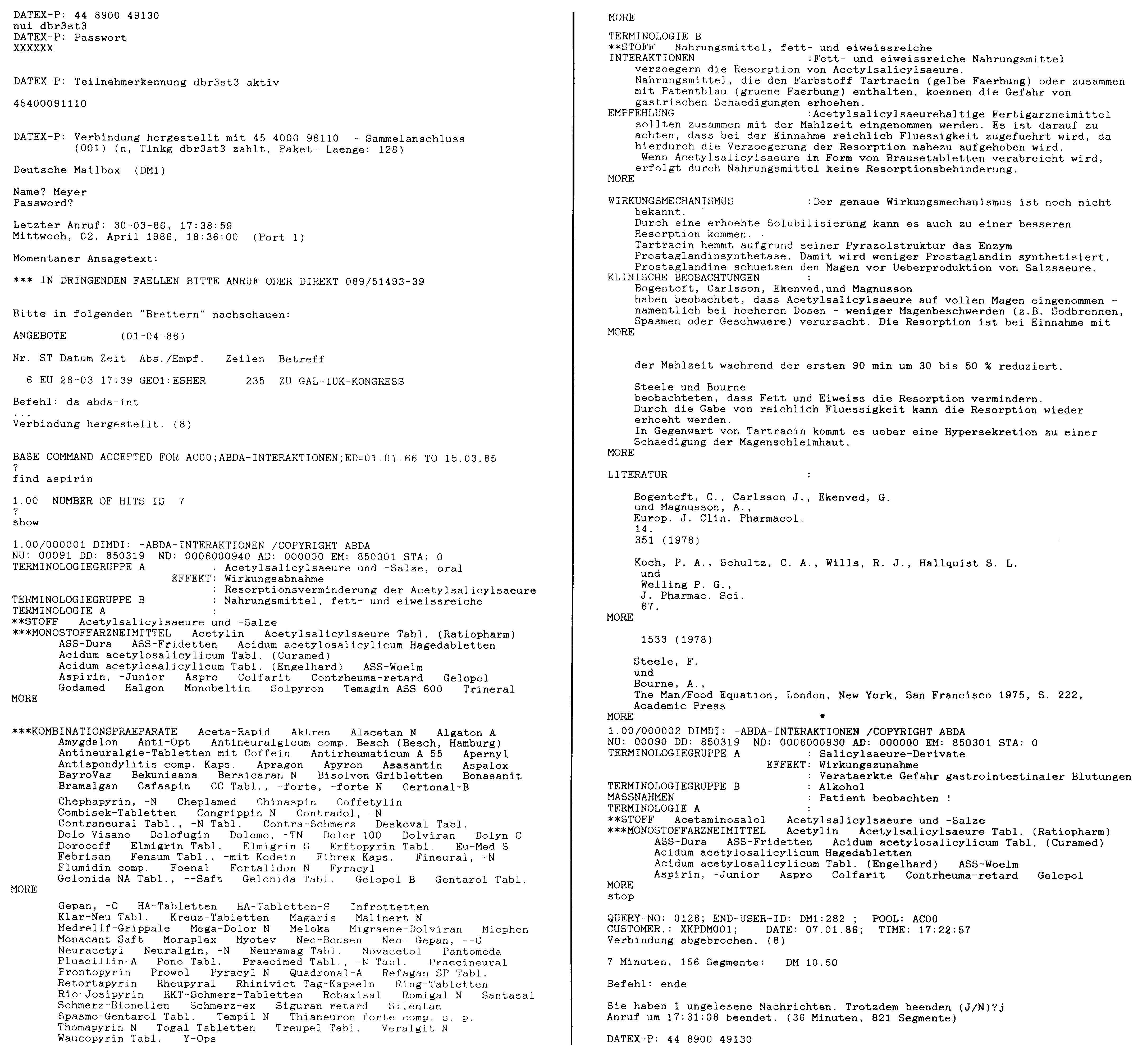 DATEX-P: 44 8900 49130
nui dbr3st3
DATEX-P: Passwort
XXXXXX

DATEX-P: Teilnehmerkennung dbr3st3 aktiv

45400091110

DATEX-P: Verbindung hergestellt mit 45 4000 96110 - Sammelanschluss (001) (n, Tlnkg dbr3st3 zahlt, Paket- Laenge: 128)

Deutsche Mailbox (DM1)

Name? Meyer
Password?

Letzter Anruf: 30-03-86, 17:38:59
Mittwoch, 02. April 1986, 18:36:00 (Port 1)

Momentaner Ansagetext:

*** IN DRINGENDEN FAELLEN BITTE ANRUF ODER DIREKT 089/51493-39

Bitte in folgenden "Brettern" nachschauen:

ANGEBOTE (01-04-86)

Nr. ST Datum Zeit Abs./Empf. Zeilen Betreff

6 EU 28-03 17:39 GEO1:ESHER 235 ZU GAL-IUK-KONGRESS

Befehl: da abda-int
...
Verbindung hergestellt. (8)

BASE COMMAND ACCEPTED FOR AC00;ABDA-INTERAKTIONEN;ED=01.01.66 TO 15.03.85
?
find aspirin

1.00 NUMBER OF HITS IS 7
?
show

1.00/000001 DIMDI: -ABDA-INTERAKTIONEN /COPYRIGHT ABDA
NU: 00091 DD: 850319 ND: 0006000940 AD: 000000 EM: 850301 STA: 0
TERMINOLOGIEGRUPPE A : Acetylsalicylsaeure und -Salze, oral
EFFEKT: Wirkungsabnahme
: Resorptionsverminderung der Acetylsalicylsaeure
TERMINOLOGIEGRUPPE B : Nahrungsmittel, fett- und eiweissreiche
TERMINOLOGIE A :
**STOFF Acetylsalicylsaeure und -Salze
***MONOSTOFFARZNEIMITTEL Acetylin Acetylsalicylsaeure Tabl. (Ratiopharm) ASS-Dura ASS-Fridetten Acidum acetylosalicylicum Hagedabletten Acidum acetylosalicylicum Tabl. (Curamed) Acidum acetylosalicylicum Tabl. (Engelhard) ASS-Woelm Aspirin, -Junior Aspro Colfarit Contrheuma-retard Gelopol Godamed Halgon Monobeltin Solpyron Temagin ASS 600 Trineral
MORE

***KOMBINATIONSPRAEPARATE Aceta-Rapid Aktren Alacetan N Algaton A Amygdalon Anti-Opt Antineuralgicum comp. Besch (Besch, Hamburg) Antineuralgie-Tabletten mit Coffein Antirheumaticum A 55 Apernyl Antispondylitis comp. Kaps. Apragon Apyron Asasantin Aspalox BayroVas Bekunisana Bersicaran N Bisolvon Gribletten Bonasanit Bramalgan Cafaspin CC Tabl., -forte, -forte N Certonal-B
Chephapyrin, -N Cheplamed Chinaspin Coffetylin Combisek-Tabletten Congrippin N Contradol, -N Contraneural Tabl., -N Tabl. Contra-Schmerz Deskoval Tabl. Dolo Visano Dolofugin Dolomo, -TN Dolor 100 Dolviran Dolyn C Dorocoff Elmigrin Tabl. Elmigrin S Erftopyrin Tabl. Eu-Med S Febrisan Fensum Tabl., -mit Kodein Fibrex Kaps. Fineural, -N Flumidin comp. Foenal Fortalidon N Fyracyl Gelonida NA Tabl., --Saft Gelonida Tabl. Gelopol B Gentarol Tabl.
MORE
Gepan, -C HA-Tabletten HA-Tabletten-S Infrottetten Klar-Neu Tabl. Kreuz-Tabletten Magaris Malinert N Medrelif-Grippale Mega-Dolor N Meloka Migraene-Dolviran Miophen Monacant Saft Moraplex Myotev Neo-Bonsen Neo- Gepan, --C Neuracetyl Neuralgin, -N Neuramag Tabl. Novacetol Pantomeda Pluscillin-A Pono Tabl. Praecimed Tabl., -N Tabl. Praecineural Prontopyrin Prowol Pyracyl N Quadronal-A Refagan SP Tabl. Retortapyrin Rheupyral Rhinivict Tag-Kapseln Ring-Tabletten Rio-Josipyrin RKT-Schmerz-Tabletten Robaxisal Romigal N Santasal Schmerz-Bionellen Schmerz-ex Siguran retard Silentan Spasmo-Gentarol Tabl. Tempil N Thianeuron forte comp. s. p. Thomapyrin N Togal Tabletten Treupel Tabl. Veralgit N Waucopyrin Tabl. Y-Ops

MORE
TERMINOLOGIE B
**STOFF Nahrungsmittel, fett- und eiweissreiche
INTERAKTIONEN :Fett- und eiweissreiche Nahrungsmittel verzoegern die Resorption von Acetylsalicylsaeure.
Nahrungsmittel, die den Farbstoff Tartracin (gelbe Faerbung) oder zusammen mit Patentblau (gruene Faerbung) enthalten, koennen die Gefahr von gastrischen Schaedigungen erhoehen.
EMPFEHLUNG :Acetylsalicylsaeurehaltige Fertigarzneimittel sollten zusammen mit der Mahlzeit eingenommen werden. Es ist darauf zu achten, dass bei der Einnahme reichlich Fluessigkeit zugefuehrt wird, da hierdurch die Verzoegerung der Resorption nahezu aufgehoben wird.
Wenn Acetylsalicylsaeure in Form von Brausetabletten verabreicht wird, erfolgt durch Nahrungsmittel keine Resorptionsbehinderung.
MORE

WIRKUNGSMECHANISMUS :Der genaue Wirkungsmechanismus ist noch nicht bekannt.
Durch eine erhoehte Solubilisierung kann es auch zu einer besseren Resorption kommen.
Tartracin hemmt aufgrund seiner Pyrazolstruktur das Enzym Prostaglandinsynthetase. Damit wird weniger Prostaglandin synthetisiert. Prostaglandine schuetzen den Magen vor Ueberproduktion von Salzsaeure.
KLINISCHE BEOBACHTUNGEN :
Bogentoft, Carlsson, Ekenved,und Magnusson haben beobachtet, dass Acetylsalicylsaeure auf vollen Magen eingenommen - namentlich bei hoeheren Dosen - weniger Magenbeschwerden (z.B. Sodbrennen, Spasmen oder Geschwuere) verursacht. Die Resorption ist bei Einnahme mit
MORE

der Mahlzeit waehrend der ersten 90 min um 30 bis 50 % reduziert.

Steele und Bourne beobachteten, dass Fett und Eiweiss die Resorption vermindern.
Durch die Gabe von reichlich Fluessigkeit kann die Resorption wieder erhoeht werden.
In Gegenwart von Tartracin kommt es ueber eine Hypersekretion zu einer Schaedigung der Magenschleimhaut.
MORE

LITERATUR :

Bogentoft, C., Carlsson J., Ekenved, G.
und Magnusson, A.,
Europ. J. Clin. Pharmacol.
14.
351 (1978)

Koch, P. A., Schultz, C. A., Wills, R. J., Hallquist S. L.
und
Welling P. G.,
J. Pharmac. Sci.
67.
MORE

1533 (1978)

Steele, F.
und
Bourne, A.,
The Man/Food Equation, London, New York, San Francisco 1975, S. 222,
Academic Press
MORE
1.00/000002 DIMDI: -ABDA-INTERAKTIONEN /COPYRIGHT ABDA
NU: 00090 DD: 850319 ND: 0006000930 AD: 000000 EM: 850301 STA: 0
TERMINOLOGIEGRUPPE A : Salicylsaeure-Derivate
EFFEKT: Wirkungszunahme
: Verstaerkte Gefahr gastrointestinaler Blutungen
TERMINOLOGIEGRUPPE B : Alkohol
MASSNAHMEN : Patient beobachten !
TERMINOLOGIE A :
**STOFF Acetaminosalol Acetylsalicylsaeure und -Salze
***MONOSTOFFARZNEIMITTEL Acetylin Acetylsalicylsaeure Tabl. (Ratiopharm) ASS-Dura ASS-Fridetten Acidum acetylosalicylicum Tabl. (Curamed) Acidum acetylosalicylicum Hagedabletten Acidum acetylosalicylicum Tabl. (Engelhard) ASS-Woelm Aspirin, -Junior Aspro Colfarit Contrheuma-retard Gelopol
MORE
stop

QUERY-NO: 0128; END-USER-ID: DM1:282 ; POOL: AC00
CUSTOMER.: XKPDM001; DATE: 07.01.86; TIME: 17:22:57
Verbindung abgebrochen. (8)

7 Minuten, 156 Segmente: DM 10.50

Befehl: ende

Sie haben 1 ungelesene Nachrichten. Trotzdem beenden (J/N)?j
Anruf um 17:31:08 beendet. (36 Minuten, 821 Segmente)

DATEX-P: 44 8900 49130